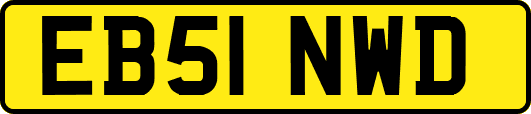 EB51 NWD